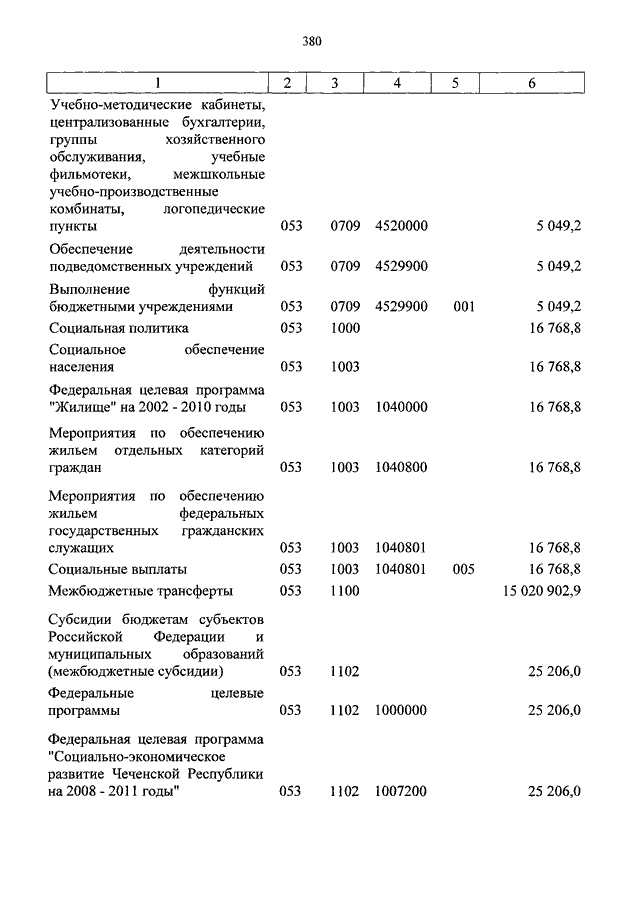 380

| 1 | 2 | 3 | 4 | 5 | 6 |
|---|---|---|---|---|---|
| Учебно-методические кабинеты, централизованные бухгалтерии, группы хозяйственного обслуживания, учебные фильмотеки, межшкольные учебно-производственные комбинаты, логопедические пункты | 053 | 0709 | 4520000 | | 5 049,2 |
| Обеспечение деятельности подведомственных учреждений | 053 | 0709 | 4529900 | | 5 049,2 |
| Выполнение функций бюджетными учреждениями | 053 | 0709 | 4529900 | 001 | 5 049,2 |
| Социальная политика | 053 | 1000 | | | 16 768,8 |
| Социальное обеспечение населения | 053 | 1003 | | | 16 768,8 |
| Федеральная целевая программа "Жилище" на 2002 - 2010 годы | 053 | 1003 | 1040000 | | 16 768,8 |
| Мероприятия по обеспечению жильем отдельных категорий граждан | 053 | 1003 | 1040800 | | 16 768,8 |
| Мероприятия по обеспечению жильем федеральных государственных гражданских служащих | 053 | 1003 | 1040801 | | 16 768,8 |
| Социальные выплаты | 053 | 1003 | 1040801 | 005 | 16 768,8 |
| Межбюджетные трансферты | 053 | 1100 | | | 15 020 902,9 |
| Субсидии бюджетам субъектов Российской Федерации и муниципальных образований (межбюджетные субсидии) | 053 | 1102 | | | 25 206,0 |
| Федеральные целевые программы | 053 | 1102 | 1000000 | | 25 206,0 |
| Федеральная целевая программа "Социально-экономическое развитие Чеченской Республики на 2008 - 2011 годы" | 053 | 1102 | 1007200 | | 25 206,0 |